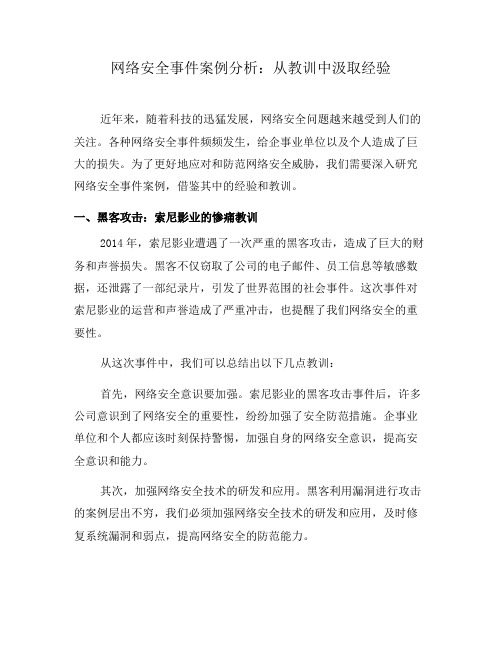 网络安全事件案例分析：从教训中汲取经验

近年来，随着科技的迅猛发展，网络安全问题越来越受到人们的关注。各种网络安全事件频频发生，给企事业单位以及个人造成了巨大的损失。为了更好地应对和防范网络安全威胁，我们需要深入研究网络安全事件案例，借鉴其中的经验和教训。

一、黑客攻击：索尼影业的惨痛教训

2014 年，索尼影业遭遇了一次严重的黑客攻击，造成了巨大的财务和声誉损失。黑客不仅窃取了公司的电子邮件、员工信息等敏感数据，还泄露了一部纪录片，引发了世界范围的社会事件。这次事件对索尼影业的运营和声誉造成了严重冲击，也提醒了我们网络安全的重要性。

从这次事件中，我们可以总结出以下几点教训：

首先，网络安全意识要加强。索尼影业的黑客攻击事件后，许多公司意识到了网络安全的重要性，纷纷加强了安全防范措施。企事业单位和个人都应该时刻保持警惕，加强自身的网络安全意识，提高安全意识和能力。

其次，加强网络安全技术的研发和应用。黑客利用漏洞进行攻击的案例层出不穷，我们必须加强网络安全技术的研发和应用，及时修复系统漏洞和弱点，提高网络安全的防范能力。